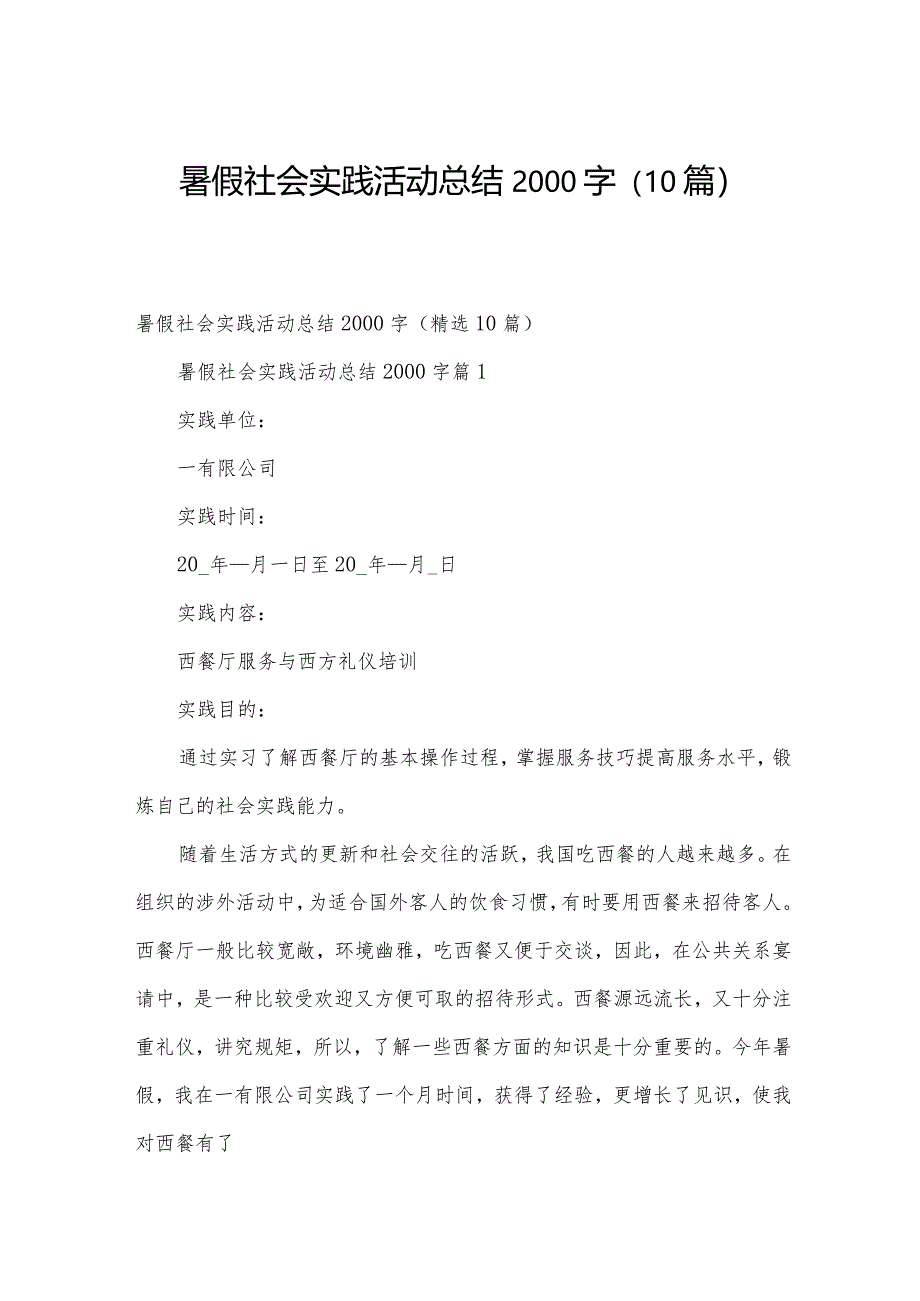 暑假社会实践活动总结2000字（10篇）

暑假社会实践活动总结2000字（精选10篇）

暑假社会实践活动总结2000字篇1

实践单位：

一有限公司

实践时间：

20_年—月一日至20_年—月_日

实践内容：

西餐厅服务与西方礼仪培训

实践目的：

通过实习了解西餐厅的基本操作过程，掌握服务技巧提高服务水平，锻炼自己的社会实践能力。

随着生活方式的更新和社会交往的活跃，我国吃西餐的人越来越多。在组织的涉外活动中，为适合国外客人的饮食习惯，有时要用西餐来招待客人。西餐厅一般比较宽敞，环境幽雅，吃西餐又便于交谈，因此，在公共关系宴请中，是一种比较受欢迎又方便可取的招待形式。西餐源远流长，又十分注重礼仪，讲究规矩，所以，了解一些西餐方面的知识是十分重要的。今年暑假，我在一有限公司实践了一个月时间，获得了经验，更增长了见识，使我对西餐有了